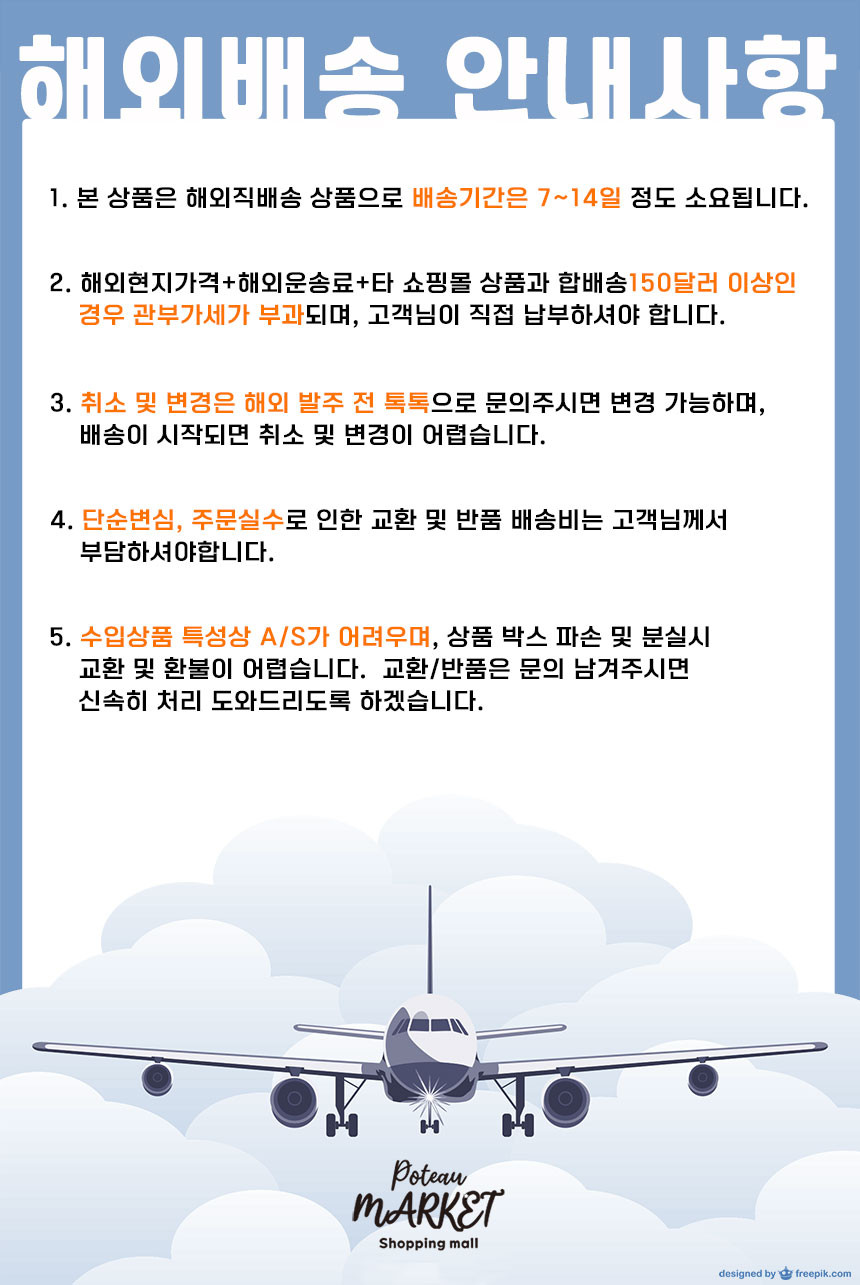 해외배송 안내사항

1. 본 상품은 해외직배송 상품으로 배송기간은 7~14일 정도 소요됩니다.

2. 해외현지가격+해외운송료+타 쇼핑몰 상품과 합배송150달러 이상인 경우 관부가세가 부과되며, 고객님이 직접 납부하셔야 합니다.

3. 취소 및 변경은 해외 발주 전 톡톡으로 문의주시면 변경 가능하며, 배송이 시작되면 취소 및 변경이 어렵습니다.

4. 단순변심, 주문실수로 인한 교환 및 반품 배송비는 고객님께서 부담하셔야합니다.

5. 수입상품 특성상 A/S가 어려우며, 상품 박스 파손 및 분실시 교환 및 환불이 어렵습니다. 교환/반품은 문의 남겨주시면 신속히 처리 도와드리도록 하겠습니다.

Poteau
MARKET
Shopping mall

designed by freepik.com